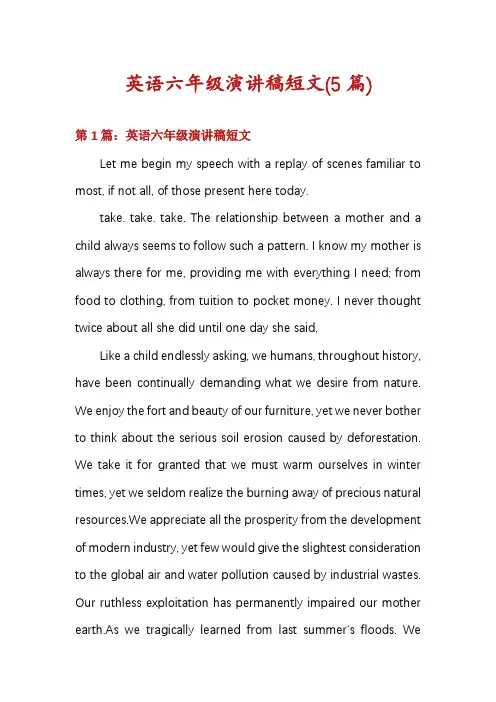 英语六年级演讲稿短文(5 篇)

第 1 篇：英语六年级演讲稿短文

Let me begin my speech with a replay of scenes familiar to most, if not all, of those present here today.

take, take, take. The relationship between a mother and a child always seems to follow such a pattern. I know my mother is always there for me, providing me with everything I need; from food to clothing, from tuition to pocket money. I never thought twice about all she did until one day she said,

Like a child endlessly asking, we humans, throughout history, have been continually demanding what we desire from nature. We enjoy the fort and beauty of our furniture, yet we never bother to think about the serious soil erosion caused by deforestation. We take it for granted that we must warm ourselves in winter times, yet we seldom realize the burning away of precious natural resources.We appreciate all the prosperity from the development of modern industry, yet few would give the slightest consideration to the global air and water pollution caused by industrial wastes. Our ruthless exploitation has permanently impaired our mother earth.As we tragically learned from last summer's floods. We